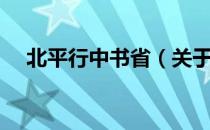 北平行中书省（关于